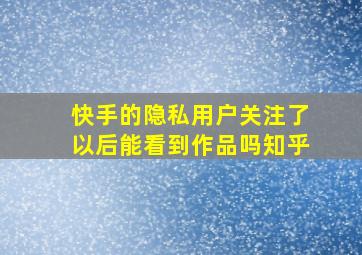 快手的隐私用户关注了以后能看到作品吗知乎